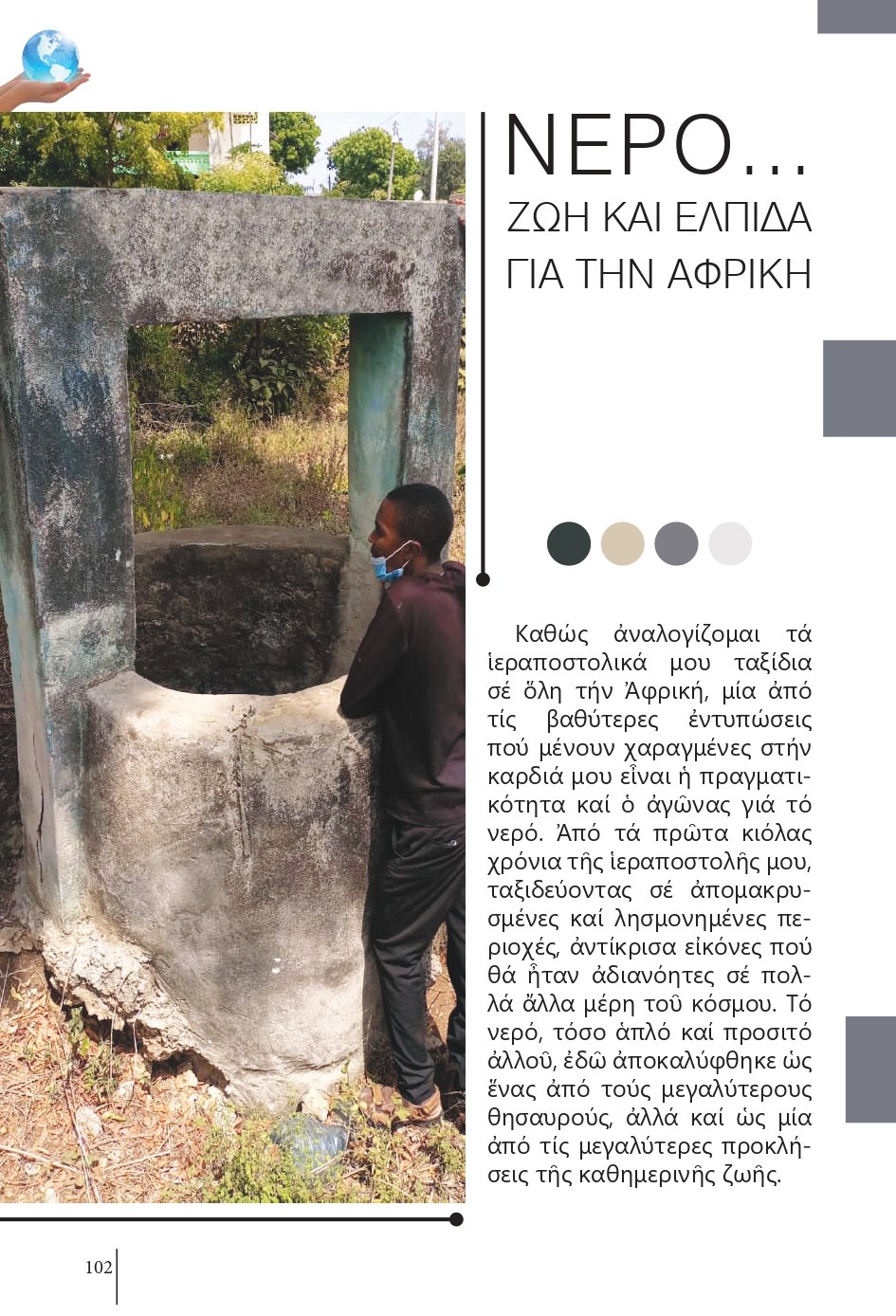 ΝΕΡΟ...
ΖΩΗ ΚΑΙ ΕΛΠΙΔΑ ΓΙΑ ΤΗΝ ΑΦΡΙΚΗ

Καθώς ἀναλογίζομαι τά ἱεραποστολικά μου ταξίδια σέ ὅλη τήν Ἀφρική, μία ἀπό τίς βαθύτερες ἐντυπώσεις πού μένουν χαραγμένες στήν καρδιά μου εἶναι ἡ πραγματικότητα καί ὁ ἀγῶνας γιά τό νερό. Ἀπό τά πρῶτα κιόλας χρόνια τῆς ἱεραποστολῆς μου, ταξιδεύοντας σέ ἀπομακρυσμένες καί λησμονημένες περιοχές, ἀντίκρισα εἰκόνες πού θά ἦταν ἀδιανόητες σέ πολλά ἄλλα μέρη τοῦ κόσμου. Τό νερό, τόσο ἁπλό καί προσιτό ἀλλοῦ, ἐδῶ ἀποκαλύφθηκε ὡς ἕνας ἀπό τούς μεγαλύτερους θησαυρούς, ἀλλά καί ὡς μία ἀπό τίς μεγαλύτερες προκλήσεις τῆς καθημερινῆς ζωῆς.

102